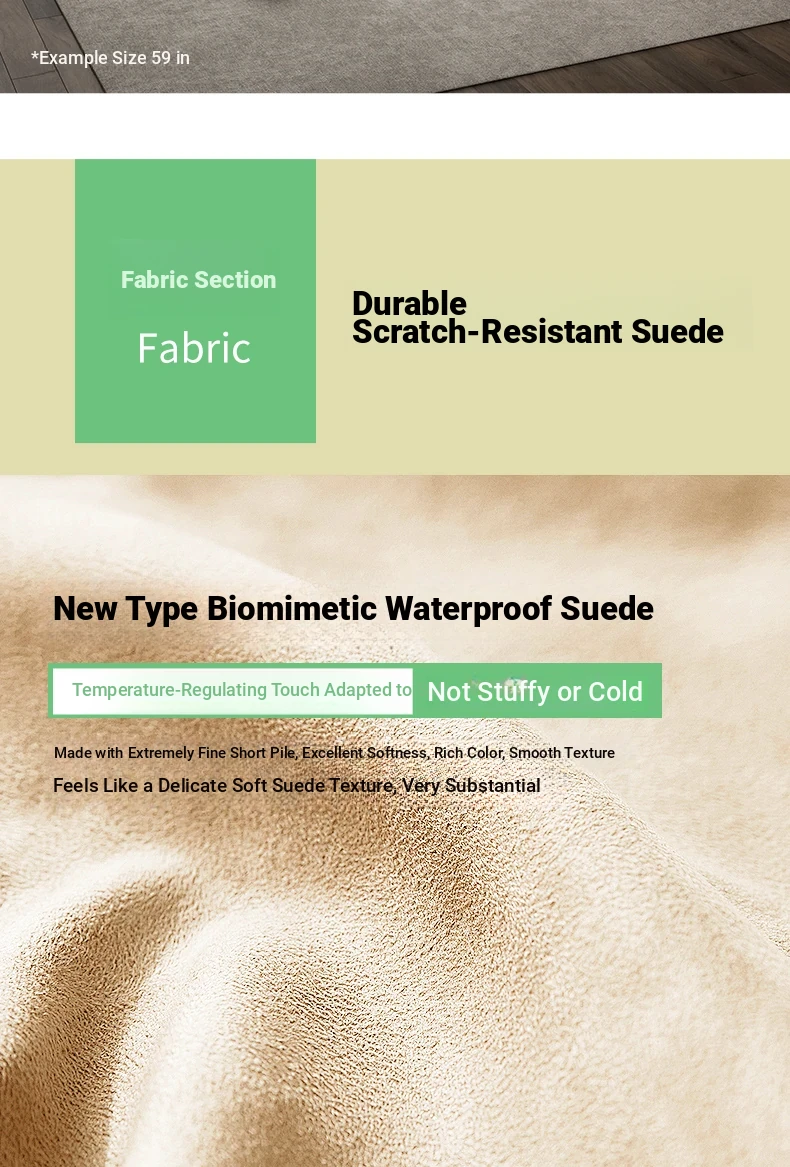 *Example Size 59 in

Fabric Section

Fabric

Durable
Scratch-Resistant Suede

New Type Biomimetic Waterproof Suede

Temperature-Regulating Touch Adapted to Not Stuffy or Cold

Made with Extremely Fine Short Pile, Excellent Softness, Rich Color, Smooth Texture

Feels Like a Delicate Soft Suede Texture, Very Substantial